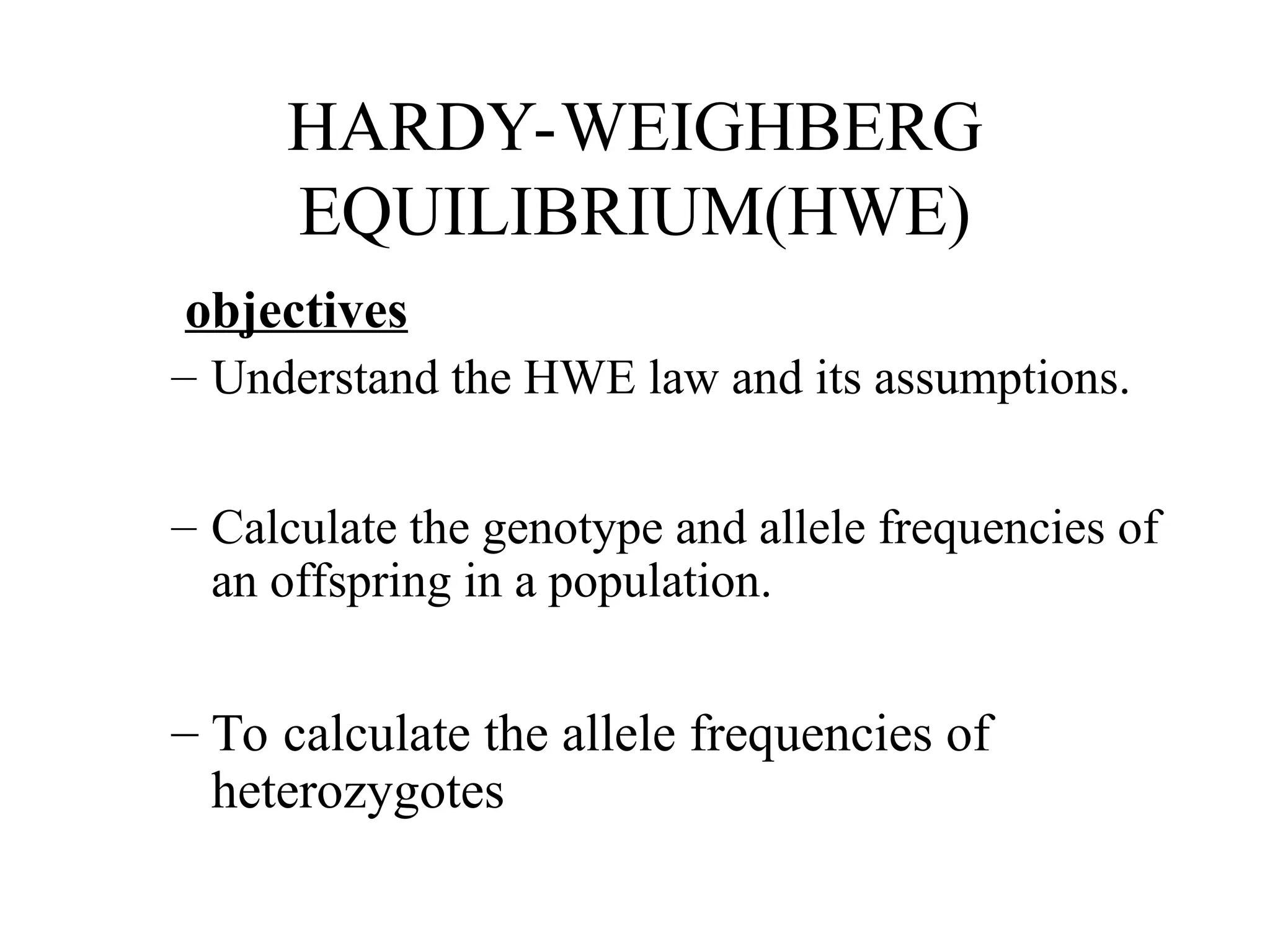 HARDY-WEIGHBERG EQUILIBRIUM(HWE)

objectives

– Understand the HWE law and its assumptions.

– Calculate the genotype and allele frequencies of an offspring in a population.

– To calculate the allele frequencies of heterozygotes